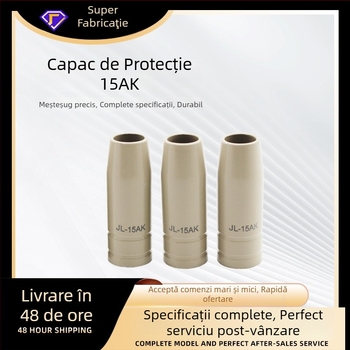 Super Fabricaţie

Capac de Protecție
15AK

Meșteșug precis, Complete specificații, Durabil

JL-15AK

JL-15AK

JL-15AK

Livrare în 48 de ore
48 HOUR SHIPPING

Acceptă comenzi mari și mici, Rapidă ofertare

Specificații complete, Perfect serviciu post-vânzare
COMPLETE MODEL AND PERFECT AFTER-SALES SERVICE